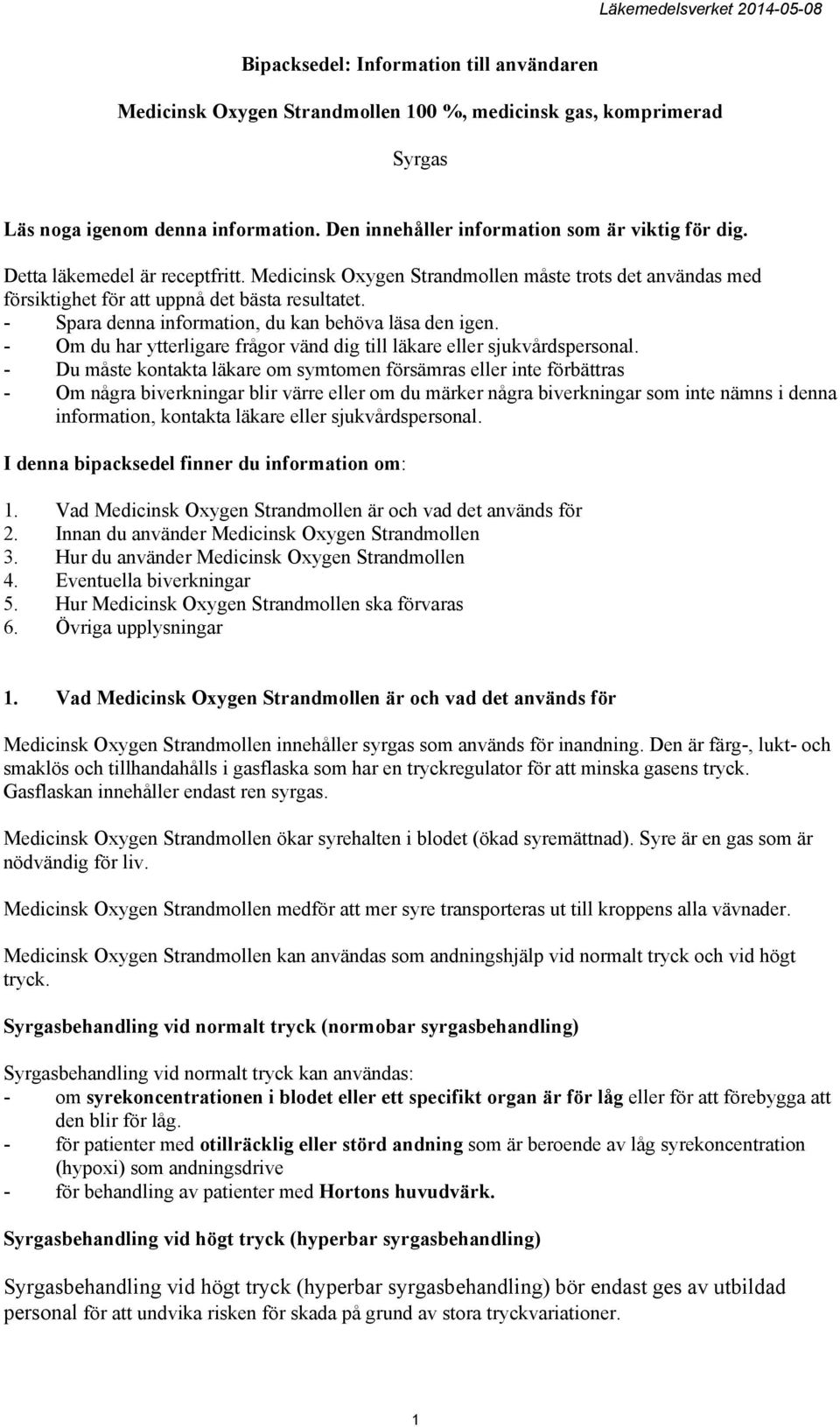 Läkemedelsverket 2014-05-08

Bipacksedel: Information till användaren

Medicinsk Oxygen Strandmollen 100 %, medicinsk gas, komprimerad

Syrgas

Läs noga igenom denna information. Den innehåller information som är viktig för dig.

Detta läkemedel är receptfritt. Medicinsk Oxygen Strandmollen måste trots det användas med försiktighet för att uppnå det bästa resultatet.
- Spara denna information, du kan behöva läsa den igen.
- Om du har ytterligare frågor vänd dig till läkare eller sjukvårdspersonal.
- Du måste kontakta läkare om symtomen försämras eller inte förbättras
- Om några biverkningar blir värre eller om du märker några biverkningar som inte nämns i denna information, kontakta läkare eller sjukvårdspersonal.

I denna bipacksedel finner du information om:

1. Vad Medicinsk Oxygen Strandmollen är och vad det används för
2. Innan du använder Medicinsk Oxygen Strandmollen
3. Hur du använder Medicinsk Oxygen Strandmollen
4. Eventuella biverkningar
5. Hur Medicinsk Oxygen Strandmollen ska förvaras
6. Övriga upplysningar

1. Vad Medicinsk Oxygen Strandmollen är och vad det används för

Medicinsk Oxygen Strandmollen innehåller syrgas som används för inandning. Den är färg-, lukt- och smaklös och tillhandahålls i gasflaska som har en tryckregulator för att minska gasens tryck. Gasflaskan innehåller endast ren syrgas.

Medicinsk Oxygen Strandmollen ökar syrehalten i blodet (ökad syremättnad). Syre är en gas som är nödvändig för liv.

Medicinsk Oxygen Strandmollen medför att mer syre transporteras ut till kroppens alla vävnader.

Medicinsk Oxygen Strandmollen kan användas som andningshjälp vid normalt tryck och vid högt tryck.

Syrgasbehandling vid normalt tryck (normobar syrgasbehandling)

Syrgasbehandling vid normalt tryck kan användas:
- om syrekoncentrationen i blodet eller ett specifikt organ är för låg eller för att förebygga att den blir för låg.
- för patienter med otillräcklig eller störd andning som är beroende av låg syrekoncentration (hypoxi) som andningsdrive
- för behandling av patienter med Hortons huvudvärk.

Syrgasbehandling vid högt tryck (hyperbar syrgasbehandling)

Syrgasbehandling vid högt tryck (hyperbar syrgasbehandling) bör endast ges av utbildad personal för att undvika risken för skada på grund av stora tryckvariationer.

1